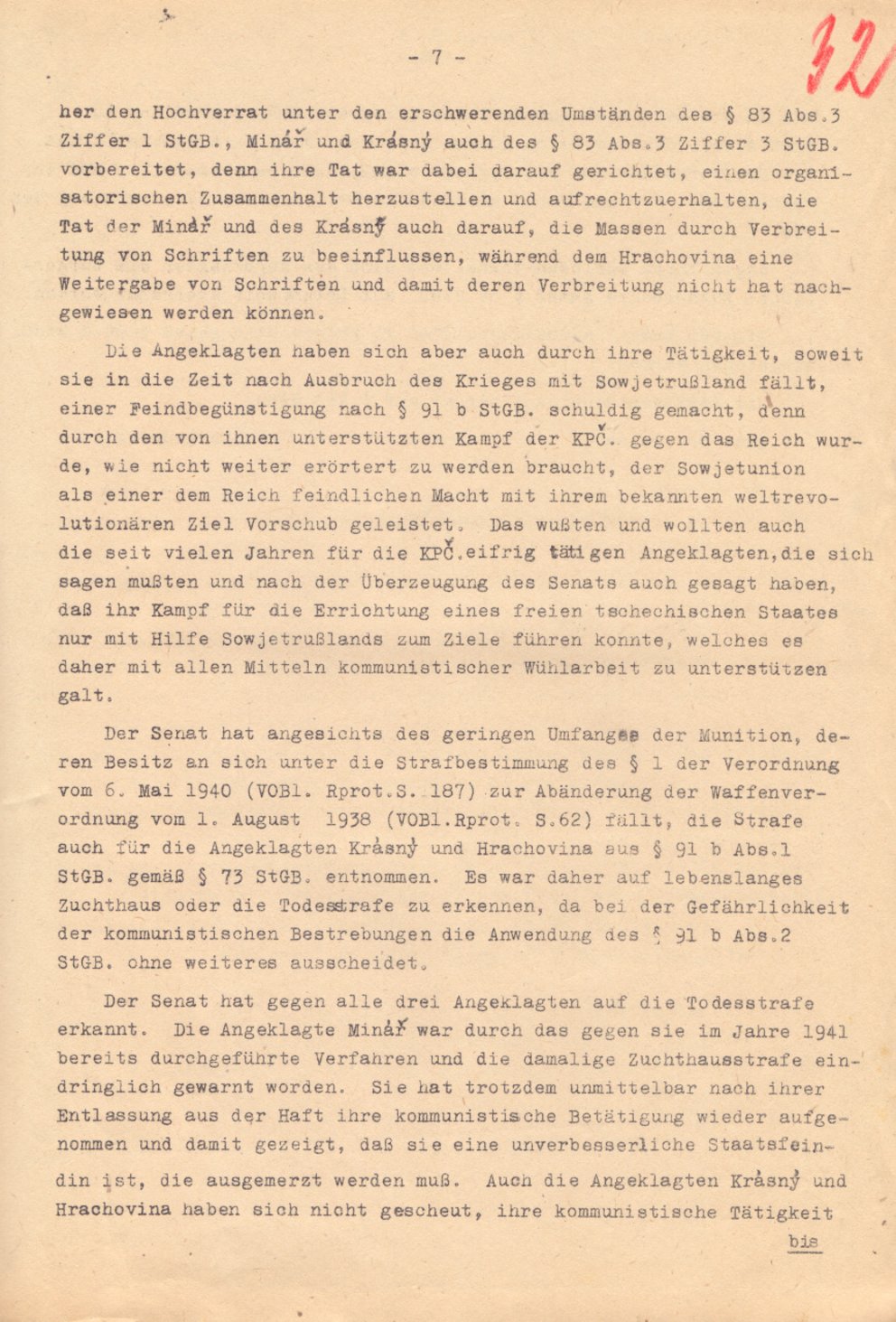 - 7 -

32

her den Hochverrat unter den erschwerenden Umständen des § 83 Abs.3 Ziffer 1 StGB., Minář und Krásný auch des § 83 Abs.3 Ziffer 3 StGB. vorbereitet, denn ihre Tat war dabei darauf gerichtet, einen organisatorischen Zusammenhalt herzustellen und aufrechtzuerhalten, die Tat der Minář und des Krásný auch darauf, die Massen durch Verbreitung von Schriften zu beeinflussen, während dem Hrachovina eine Weitergabe von Schriften und damit deren Verbreitung nicht hat nachgewiesen werden können.

Die Angeklagten haben sich aber auch durch ihre Tätigkeit, soweit sie in die Zeit nach Ausbruch des Krieges mit Sowjetrußland fällt, einer Feindbegünstigung nach § 91 b StGB. schuldig gemacht, denn durch den von ihnen unterstützten Kampf der KPČ. gegen das Reich wurde, wie nicht weiter erörtert zu werden braucht, der Sowjetunion als einer dem Reich feindlichen Macht mit ihrem bekannten weltrevolutionären Ziel Vorschub geleistet. Das wußten und wollten auch die seit vielen Jahren für die KPČ.eifrig tätigen Angeklagten,die sich sagen mußten und nach der Überzeugung des Senats auch gesagt haben, daß ihr Kampf für die Errichtung eines freien tschechischen Staates nur mit Hilfe Sowjetrußlands zum Ziele führen konnte, welches es daher mit allen Mitteln kommunistischer Wühlarbeit zu unterstützen galt.

Der Senat hat angesichts des geringen Umfanges der Munition, deren Besitz an sich unter die Strafbestimmung des § 1 der Verordnung vom 6. Mai 1940 (VOBl. Rprot.S. 187) zur Abänderung der Waffenverordnung vom 1. August 1938 (VOBl.Rprot. S.62) fällt, die Strafe auch für die Angeklagten Krásný und Hrachovina aus § 91 b Abs.1 StGB. gemäß § 73 StGB. entnommen. Es war daher auf lebenslanges Zuchthaus oder die Todesstrafe zu erkennen, da bei der Gefährlichkeit der kommunistischen Bestrebungen die Anwendung des § 91 b Abs.2 StGB. ohne weiteres ausscheidet.

Der Senat hat gegen alle drei Angeklagten auf die Todesstrafe erkannt. Die Angeklagte Minář war durch das gegen sie im Jahre 1941 bereits durchgeführte Verfahren und die damalige Zuchthausstrafe eindringlich gewarnt worden. Sie hat trotzdem unmittelbar nach ihrer Entlassung aus der Haft ihre kommunistische Betätigung wieder aufgenommen und damit gezeigt, daß sie eine unverbesserliche Staatsfeindin ist, die ausgemerzt werden muß. Auch die Angeklagten Krásný und Hrachovina haben sich nicht gescheut, ihre kommunistische Tätigkeit

bis